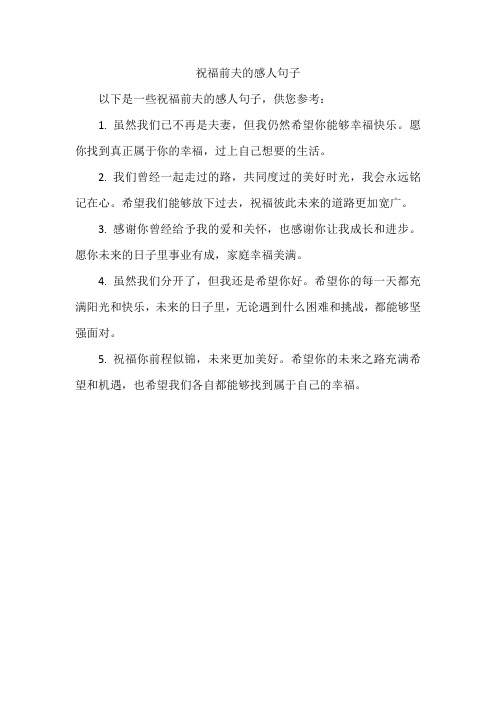 祝福前夫的感人句子

以下是一些祝福前夫的感人句子，供您参考：

1. 虽然我们已不再是夫妻，但我仍然希望你能够幸福快乐。愿你找到真正属于你的幸福，过上自己想要的生活。

2. 我们曾经一起走过的路，共同度过的美好时光，我会永远铭记在心。希望我们能够放下过去，祝福彼此未来的道路更加宽广。

3. 感谢你曾经给予我的爱和关怀，也感谢你让我成长和进步。愿你未来的日子里事业有成，家庭幸福美满。

4. 虽然我们分开了，但我还是希望你好。希望你的每一天都充满阳光和快乐，未来的日子里，无论遇到什么困难和挑战，都能够坚强面对。

5. 祝福你前程似锦，未来更加美好。希望你的未来之路充满希望和机遇，也希望我们各自都能够找到属于自己的幸福。